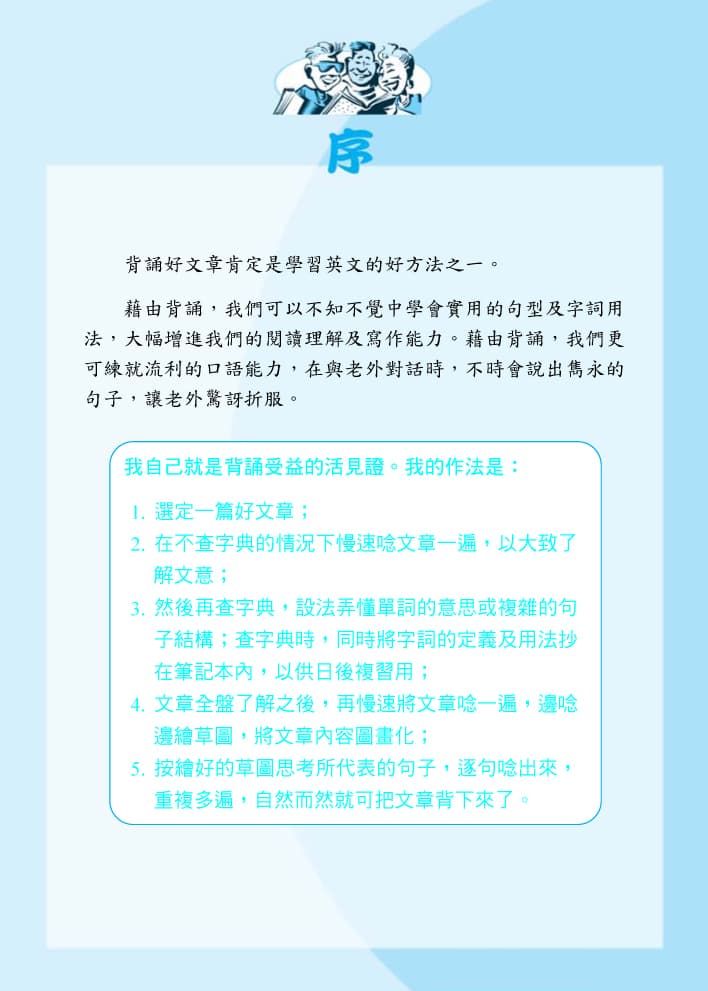 序

背誦好文章肯定是學習英文的好方法之一。

藉由背誦，我們可以不知不覺中學會實用的句型及字詞用法，大幅增進我們的閱讀理解及寫作能力。藉由背誦，我們更可練就流利的口語能力，在與老外對話時，不時會說出雋永的句子，讓老外驚訝折服。

我自己就是背誦受益的活見證。我的作法是：

1. 選定一篇好文章；
2. 在不查字典的情況下慢速唸文章一遍，以大致了解文意；
3. 然後再查字典，設法弄懂單詞的意思或複雜的句子結構；查字典時，同時將字詞的定義及用法抄在筆記本內，以供日後複習用；
4. 文章全盤了解之後，再慢速將文章唸一遍，邊唸邊繪草圖，將文章內容圖畫化；
5. 按繪好的草圖思考所代表的句子，逐句唸出來，重複多遍，自然而然就可把文章背下來了。